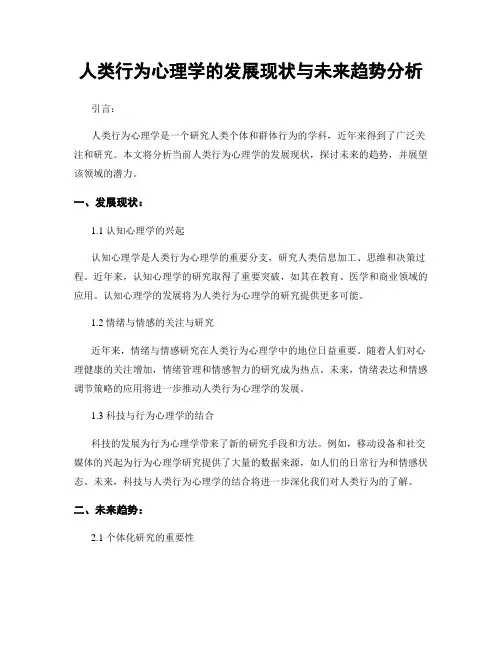 人类行为心理学的发展现状与未来趋势分析

引言：

人类行为心理学是一个研究人类个体和群体行为的学科，近年来得到了广泛关注和研究。本文将分析当前人类行为心理学的发展现状，探讨未来的趋势，并展望该领域的潜力。

一、发展现状：

1.1 认知心理学的兴起

认知心理学是人类行为心理学的重要分支，研究人类信息加工、思维和决策过程。近年来，认知心理学的研究取得了重要突破，如其在教育、医学和商业领域的应用。认知心理学的发展将为人类行为心理学的研究提供更多可能。

1.2 情绪与情感的关注与研究

近年来，情绪与情感研究在人类行为心理学中的地位日益重要。随着人们对心理健康的关注增加，情绪管理和情感智力的研究成为热点。未来，情绪表达和情感调节策略的应用将进一步推动人类行为心理学的发展。

1.3 科技与行为心理学的结合

科技的发展为行为心理学带来了新的研究手段和方法。例如，移动设备和社交媒体的兴起为行为心理学研究提供了大量的数据来源，如人们的日常行为和情感状态。未来，科技与人类行为心理学的结合将进一步深化我们对人类行为的了解。

二、未来趋势：

2.1 个体化研究的重要性